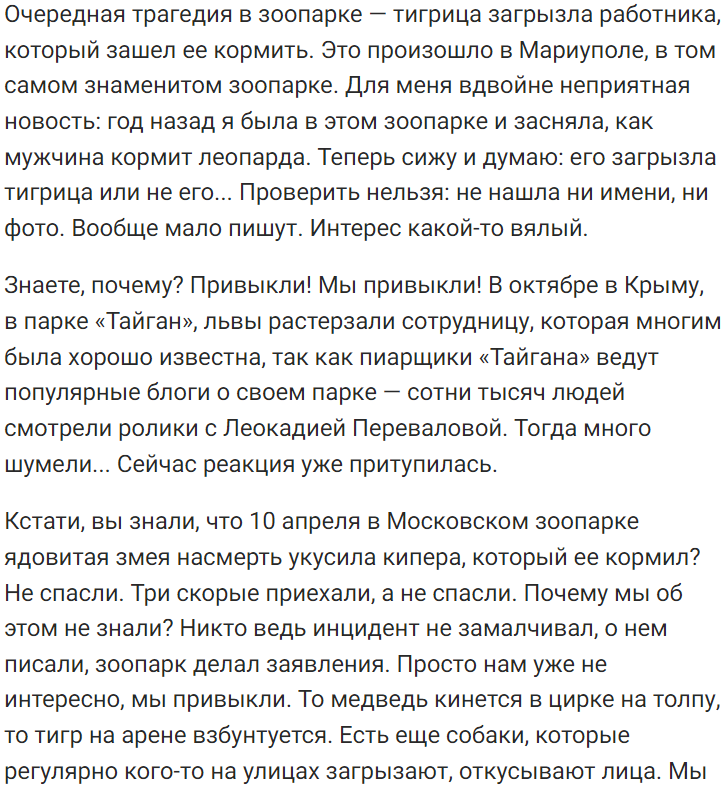 Очередная трагедия в зоопарке — тигрица загрызла работника, который зашел ее кормить. Это произошло в Мариуполе, в том самом знаменитом зоопарке. Для меня вдвойне неприятная новость: год назад я была в этом зоопарке и засняла, как мужчина кормит леопарда. Теперь сижу и думаю: его загрызла тигрица или не его... Проверить нельзя: не нашла ни имени, ни фото. Вообще мало пишут. Интерес какой-то вялый.

Знаете, почему? Привыкли! Мы привыкли! В октябре в Крыму, в парке «Тайган», львы растерзали сотрудницу, которая многим была хорошо известна, так как пиарщики «Тайгана» ведут популярные блоги о своем парке — сотни тысяч людей смотрели ролики с Леокадией Переваловой. Тогда много шумели... Сейчас реакция уже притупилась.

Кстати, вы знали, что 10 апреля в Московском зоопарке ядовитая змея насмерть укусила кипера, который ее кормил? Не спасли. Три скорые приехали, а не спасли. Почему мы об этом не знали? Никто ведь инцидент не замалчивал, о нем писали, зоопарк делал заявления. Просто нам уже не интересно, мы привыкли. То медведь кинется в цирке на толпу, то тигр на арене взбунтуется. Есть еще собаки, которые регулярно кого-то на улицах загрызают, откусывают лица. Мы